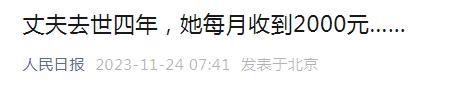 丈夫去世四年，她每月收到2000元……

人民日报 2023-11-24 07:41 发表于北京